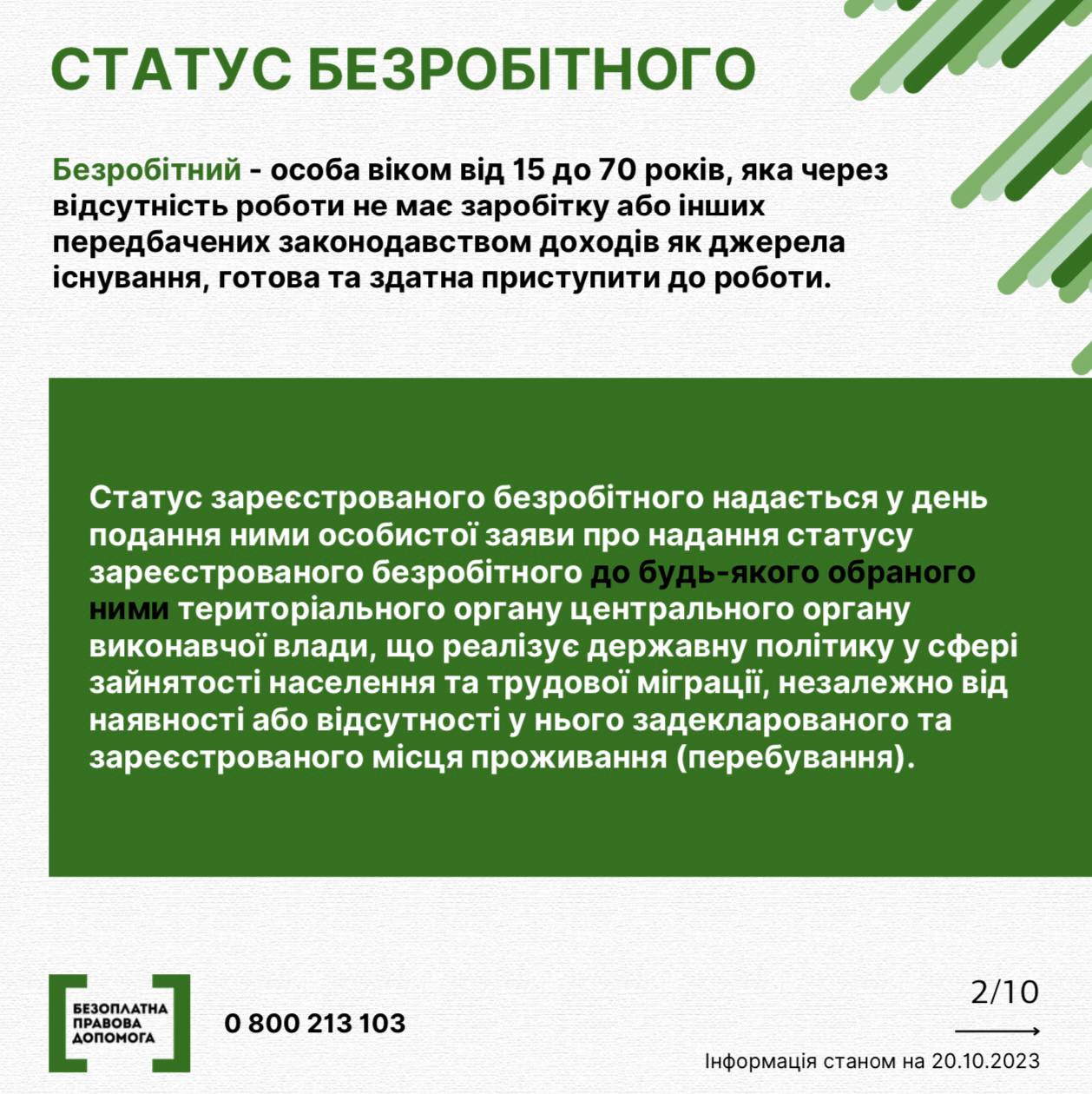 СТАТУС БЕЗРОБІТНОГО

Безробітний - особа віком від 15 до 70 років, яка через відсутність роботи не має заробітку або інших передбачених законодавством доходів як джерела існування, готова та здатна приступити до роботи.

Статус зареєстрованого безробітного надається у день подання ними особистої заяви про надання статусу зареєстрованого безробітного до будь-якого обраного ними територіального органу центрального органу виконавчої влади, що реалізує державну політику у сфері зайнятості населення та трудової міграції, незалежно від наявності або відсутності у нього задекларованого та зареєстрованого місця проживання (перебування).

БЕЗОПЛАТНА ПРАВОВА ДОПОМОГА

0 800 213 103

2/10

Інформація станом на 20.10.2023